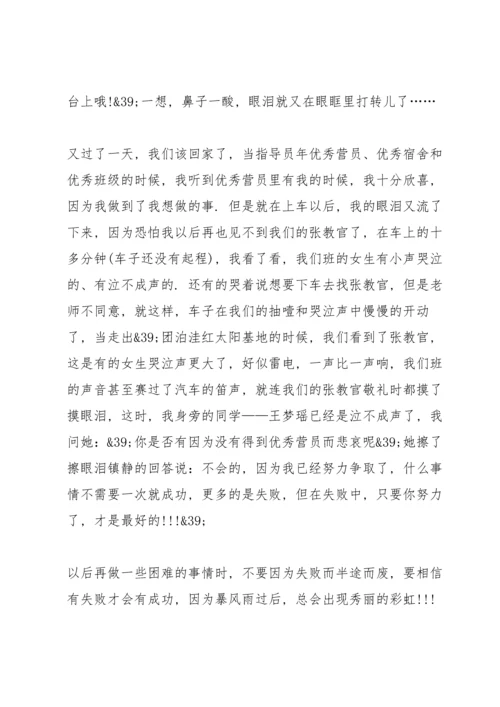 台上哦!&39;一想，鼻子一酸，眼泪就又在眼眶里打转儿了……

又过了一天，我们该回家了，当指导员年优秀营员、优秀宿舍和优秀班级的时候，我听到优秀营员里有我的时候，我十分欣喜，因为我做到了我想做的事. 但是就在上车以后，我的眼泪又流了下来，因为恐怕我以后再也见不到我们的张教官了，在车上的十多分钟(车子还没有起程)，我看了看，我们班的女生有小声哭泣的、有泣不成声的. 还有的哭着说想要下车去找张教官，但是老师不同意，就这样，车子在我们的抽噎和哭泣声中慢慢的开动了，当走出&39;团泊洼红太阳基地的时候，我们看到了张教官，这是有的女生哭泣声更大了，好似雷电，一声比一声响，我们班的声音甚至赛过了汽车的笛声，就连我们的张教官敬礼时都摸了摸眼泪，这时，我身旁的同学——王梦瑶已经是泣不成声了，我问她：&39;你是否有因为没有得到优秀营员而悲哀呢&39;她擦了擦眼泪镇静的回答说：不会的，因为我已经努力争取了，什么事情不需要一次就成功，更多的是失败，但在失败中，只要你努力了，才是最好的!!!&39;

以后再做一些困难的事情时，不要因为失败而半途而废，要相信有失败才会有成功，因为暴风雨过后，总会出现秀丽的彩虹!!!